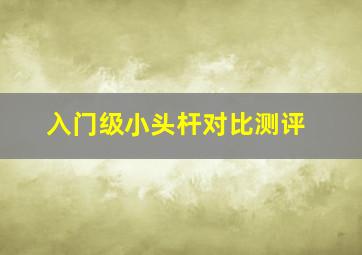 入门级小头杆对比测评